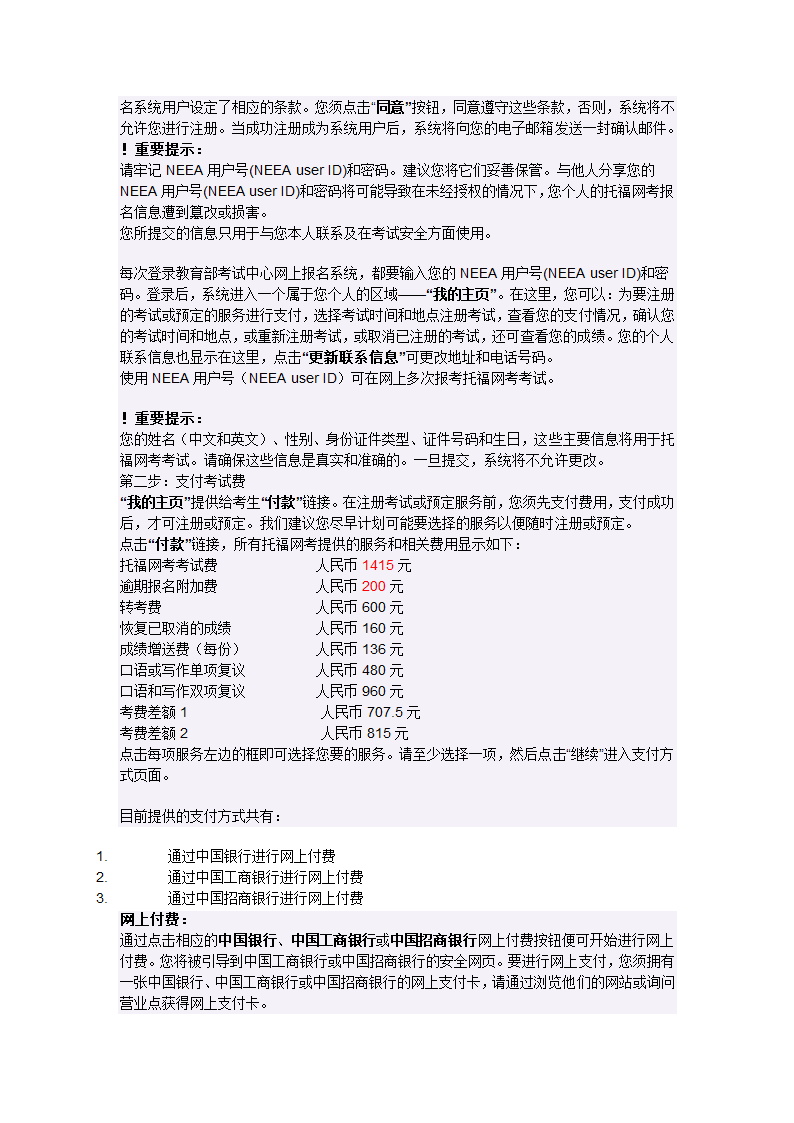 名系统用户设定了相应的条款。您须点击“同意”按钮，同意遵守这些条款，否则，系统将不允许您进行注册。当成功注册成为系统用户后，系统将向您的电子邮箱发送一封确认邮件。
！重要提示：
请牢记 NEEA 用户号(NEEA user ID)和密码。建议您将它们妥善保管。与他人分享您的 NEEA 用户号(NEEA user ID)和密码将可能导致在未经授权的情况下，您个人的托福网考报名信息遭到篡改或损害。
您所提交的信息只用于与您本人联系及在考试安全方面使用。

每次登录教育部考试中心网上报名系统，都要输入您的 NEEA 用户号(NEEA user ID)和密码。登录后，系统进入一个属于您个人的区域——“我的主页”。在这里，您可以：为要注册的考试或预定的服务进行支付，选择考试时间和地点注册考试，查看您的支付情况，确认您的考试时间和地点，或重新注册考试，或取消已注册的考试，还可查看您的成绩。您的个人联系信息也显示在这里，点击“更新联系信息”可更改地址和电话号码。
使用 NEEA 用户号（NEEA user ID）可在网上多次报考托福网考考试。

！重要提示：
您的姓名（中文和英文）、性别、身份证件类型、证件号码和生日，这些主要信息将用于托福网考考试。请确保这些信息是真实和准确的。一旦提交，系统将不允许更改。
第二步：支付考试费
“我的主页”提供给考生“付款”链接。在注册考试或预定服务前，您须先支付费用，支付成功后，才可注册或预定。我们建议您尽早计划可能要选择的服务以便随时注册或预定。
点击“付款”链接，所有托福网考提供的服务和相关费用显示如下：
托福网考考试费 人民币 1415 元
逾期报名附加费 人民币 200 元
转考费 人民币 600 元
恢复已取消的成绩 人民币 160 元
成绩增送费（每份） 人民币 136 元
口语或写作单项复议 人民币 480 元
口语和写作双项复议 人民币 960 元
考费差额 1 人民币 707.5 元
考费差额 2 人民币 815 元
点击每项服务左边的框即可选择您要的服务。请至少选择一项，然后点击“继续”进入支付方式页面。

目前提供的支付方式共有：

1. 通过中国银行进行网上付费
2. 通过中国工商银行进行网上付费
3. 通过中国招商银行进行网上付费
网上付费：
通过点击相应的中国银行、中国工商银行或中国招商银行网上付费按钮便可开始进行网上付费。您将被引导到中国工商银行或中国招商银行的安全网页。要进行网上支付，您须拥有一张中国银行、中国工商银行或中国招商银行的网上支付卡，请通过浏览他们的网站或询问营业点获得网上支付卡。